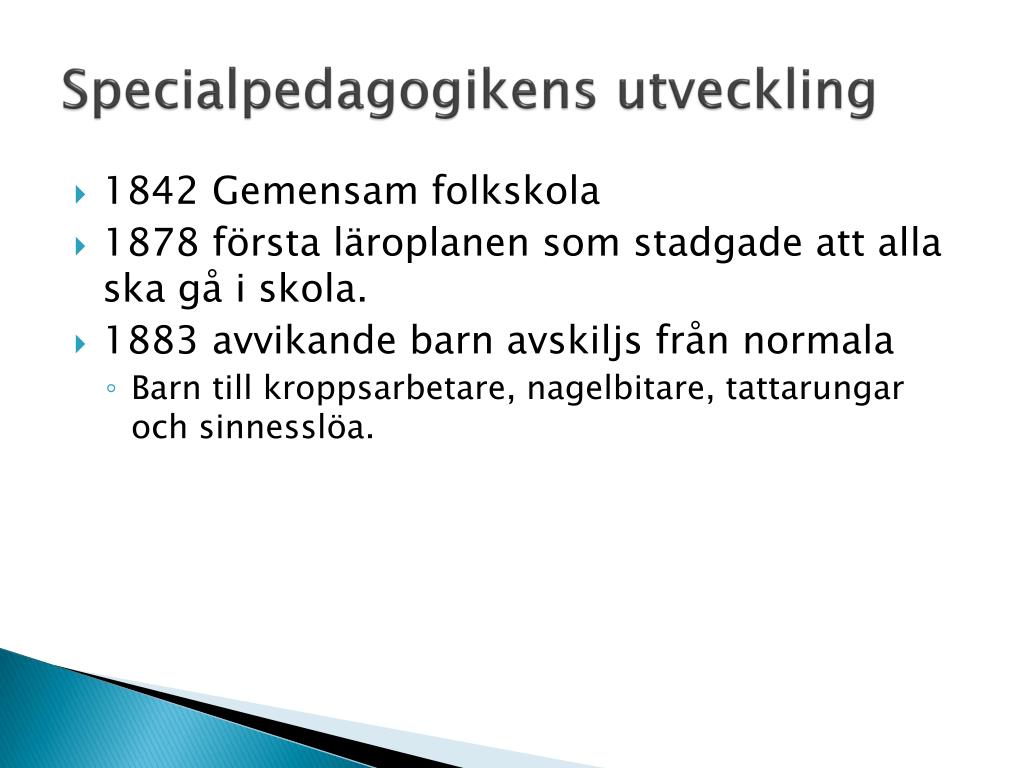 Specialpedagogikens utveckling

1842 Gemensam folkskola

1878 första läroplanen som stadgade att alla ska gå i skola.

1883 avvikande barn avskiljs från normala

Barn till kroppsarbetare, nagelbitare, tattarungar och sinnesslöa.